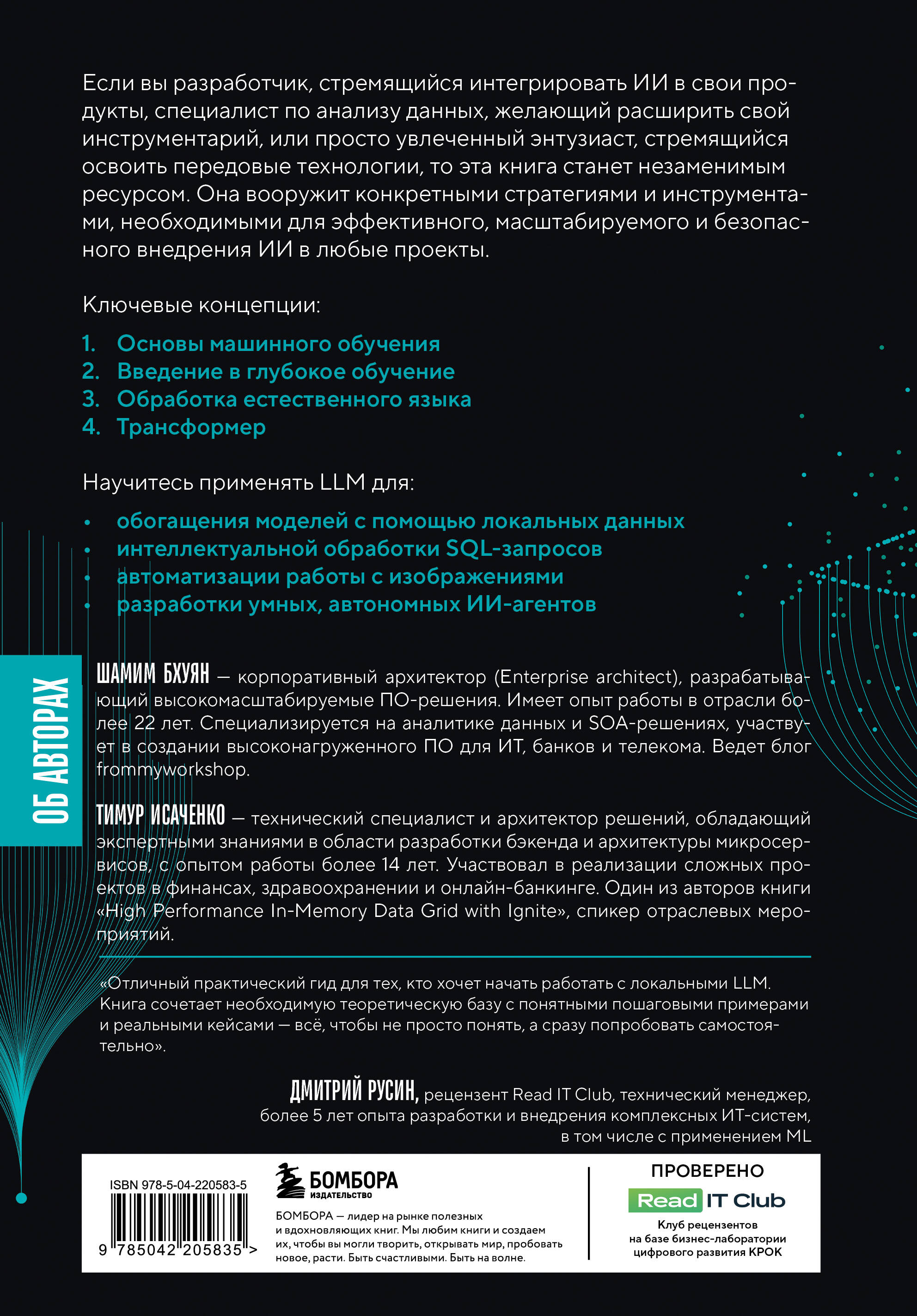 Если вы разработчик, стремящийся интегрировать ИИ в свои продукты, специалист по анализу данных, желающий расширить свой инструментарий, или просто увлеченный энтузиаст, стремящийся освоить передовые технологии, то эта книга станет незаменимым ресурсом. Она вооружит конкретными стратегиями и инструментами, необходимыми для эффективного, масштабируемого и безопасного внедрения ИИ в любые проекты.

Ключевые концепции:

1. Основы машинного обучения
2. Введение в глубокое обучение
3. Обработка естественного языка
4. Трансформер

Научитесь применять LLM для:

• обогащения моделей с помощью локальных данных
• интеллектуальной обработки SQL-запросов
• автоматизации работы с изображениями
• разработки умных, автономных ИИ-агентов

ОБ АВТОРАХ

ШАМИМ БХУЯН — корпоративный архитектор (Enterprise architect), разрабатывающий высокомасштабируемые ПО-решения. Имеет опыт работы в отрасли более 22 лет. Специализируется на аналитике данных и SOA-решениях, участвует в создании высоконагруженного ПО для ИТ, банков и телекома. Ведет блог frommyworkshop.

ТИМУР ИСАЧЕНКО — технический специалист и архитектор решений, обладающий экспертными знаниями в области разработки бэкенда и архитектуры микросервисов, с опытом работы более 14 лет. Участвовал в реализации сложных проектов в финансах, здравоохранении и онлайн-банкинге. Один из авторов книги «High Performance In-Memory Data Grid with Ignite», спикер отраслевых мероприятий.

«Отличный практический гид для тех, кто хочет начать работать с локальными LLM. Книга сочетает необходимую теоретическую базу с понятными пошаговыми примерами и реальными кейсами — всё, чтобы не просто понять, а сразу попробовать самостоятельно».

ДМИТРИЙ РУСИН, рецензент Read IT Club, технический менеджер, более 5 лет опыта разработки и внедрения комплексных ИТ-систем, в том числе с применением ML

ISBN 978-5-04-220583-5

9 785042 205835 >

БОМБОРА
ИЗДАТЕЛЬСТВО

БОМБОРА — лидер на рынке полезных и вдохновляющих книг. Мы любим книги и создаем их, чтобы вы могли творить, открывать мир, пробовать новое, расти. Быть счастливыми. Быть на волне.

ПРОВЕРЕНО
Read IT Club
Клуб рецензентов на базе бизнес-лаборатории цифрового развития КРОК